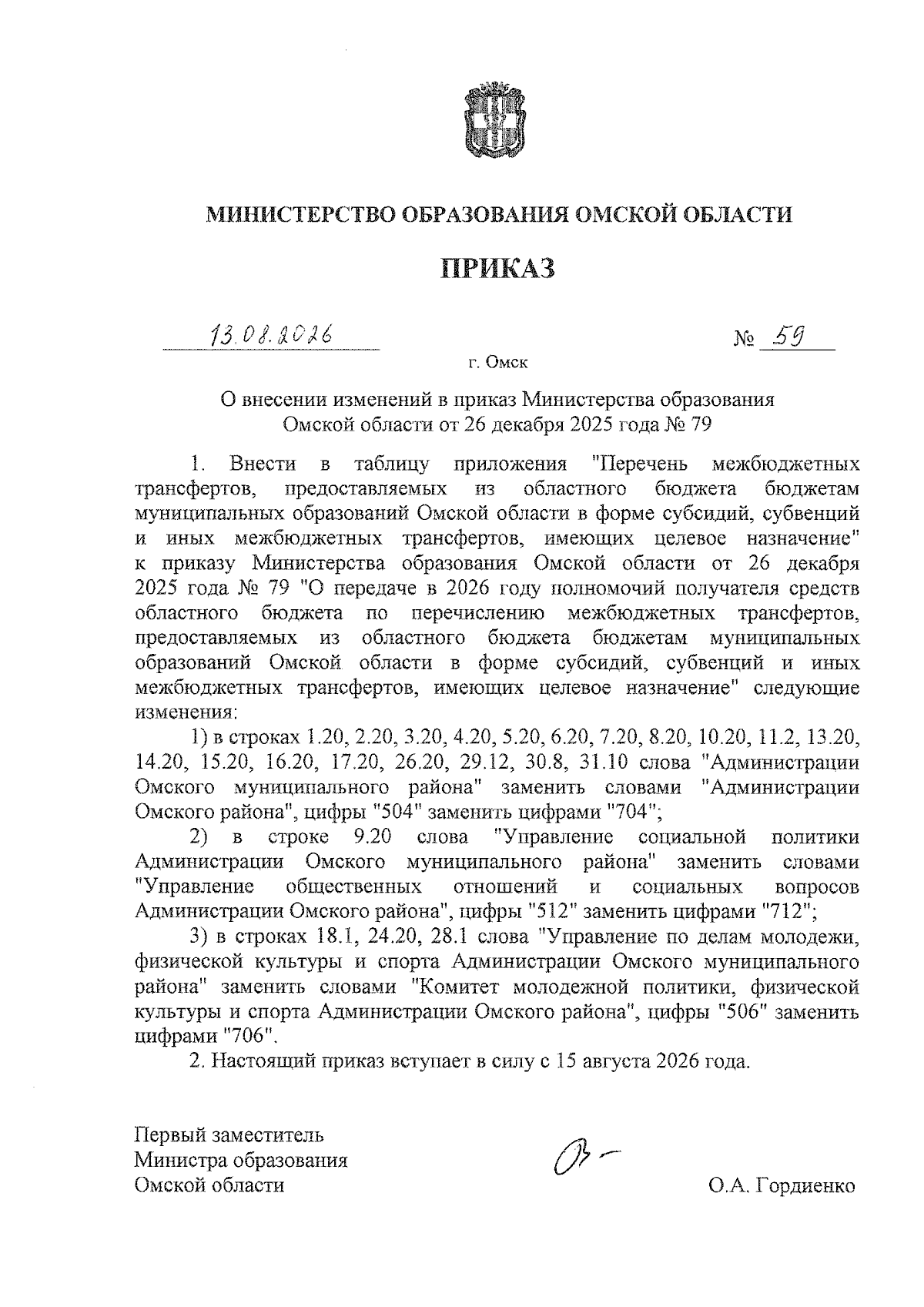 МИНИСТЕРСТВО ОБРАЗОВАНИЯ ОМСКОЙ ОБЛАСТИ

ПРИКАЗ

13.08.2026 № 59

г. Омск

О внесении изменений в приказ Министерства образования Омской области от 26 декабря 2025 года № 79

1. Внести в таблицу приложения "Перечень межбюджетных трансфертов, предоставляемых из областного бюджета бюджетам муниципальных образований Омской области в форме субсидий, субвенций и иных межбюджетных трансфертов, имеющих целевое назначение" к приказу Министерства образования Омской области от 26 декабря 2025 года № 79 "О передаче в 2026 году полномочий получателя средств областного бюджета по перечислению межбюджетных трансфертов, предоставляемых из областного бюджета бюджетам муниципальных образований Омской области в форме субсидий, субвенций и иных межбюджетных трансфертов, имеющих целевое назначение" следующие изменения:

1) в строках 1.20, 2.20, 3.20, 4.20, 5.20, 6.20, 7.20, 8.20, 10.20, 11.2, 13.20, 14.20, 15.20, 16.20, 17.20, 26.20, 29.12, 30.8, 31.10 слова "Администрации Омского муниципального района" заменить словами "Администрации Омского района", цифры "504" заменить цифрами "704";

2) в строке 9.20 слова "Управление социальной политики Администрации Омского муниципального района" заменить словами "Управление общественных отношений и социальных вопросов Администрации Омского района", цифры "512" заменить цифрами "712";

3) в строках 18.1, 24.20, 28.1 слова "Управление по делам молодежи, физической культуры и спорта Администрации Омского муниципального района" заменить словами "Комитет молодежной политики, физической культуры и спорта Администрации Омского района", цифры "506" заменить цифрами "706".

2. Настоящий приказ вступает в силу с 15 августа 2026 года.

Первый заместитель
Министра образования
Омской области

О.А. Гордиенко